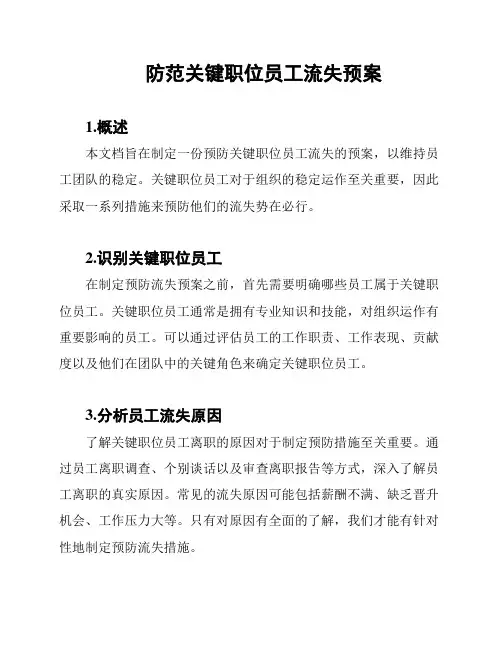 防范关键职位员工流失预案

1.概述

本文档旨在制定一份预防关键职位员工流失的预案，以维持员工团队的稳定。关键职位员工对于组织的稳定运作至关重要，因此采取一系列措施来预防他们的流失势在必行。

2.识别关键职位员工

在制定预防流失预案之前，首先需要明确哪些员工属于关键职位员工。关键职位员工通常是拥有专业知识和技能，对组织运作有重要影响的员工。可以通过评估员工的工作职责、工作表现、贡献度以及他们在团队中的关键角色来确定关键职位员工。

3.分析员工流失原因

了解关键职位员工离职的原因对于制定预防措施至关重要。通过员工离职调查、个别谈话以及审查离职报告等方式，深入了解员工离职的真实原因。常见的流失原因可能包括薪酬不满、缺乏晋升机会、工作压力大等。只有对原因有全面的了解，我们才能有针对性地制定预防流失措施。